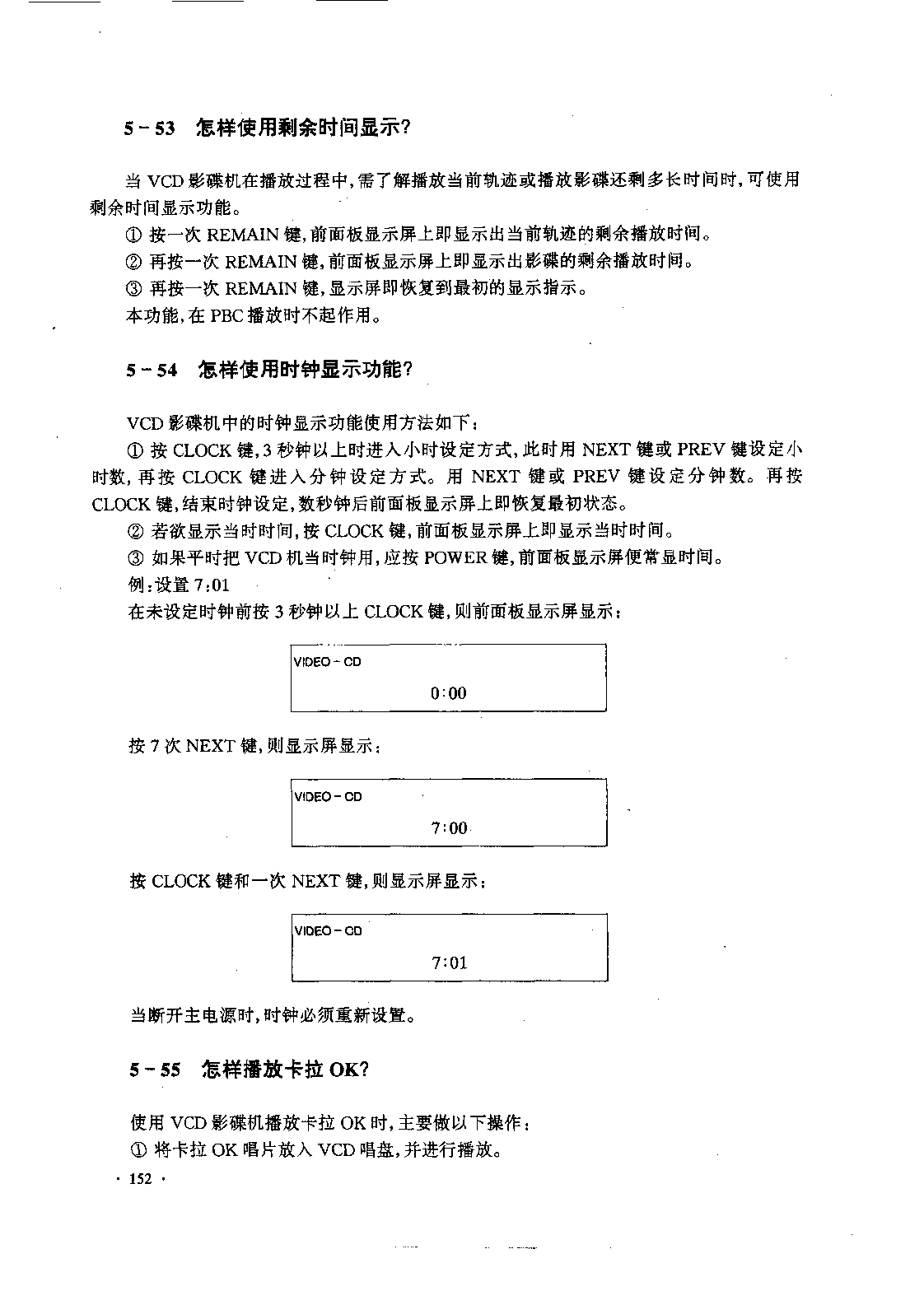 5－53 怎样使用剩余时间显示？

当 VCD 影碟机在播放过程中，需了解播放当前轨迹或播放影碟还剩多长时间时，可使用剩余时间显示功能。

① 按一次 REMAIN 键，前面板显示屏上即显示出当前轨迹的剩余播放时间。

② 再按一次 REMAIN 键，前面板显示屏上即显示出影碟的剩余播放时间。

③ 再按一次 REMAIN 键，显示屏即恢复到最初的显示指示。

本功能，在 PBC 播放时不起作用。

5－54 怎样使用时钟显示功能？

VCD 影碟机中的时钟显示功能使用方法如下：

① 按 CLOCK 键，3 秒钟以上时进入小时设定方式，此时用 NEXT 键或 PREV 键设定小时数，再按 CLOCK 键进入分钟设定方式。用 NEXT 键或 PREV 键设定分钟数。再按 CLOCK 键，结束时钟设定，数秒钟后前面板显示屏上即恢复最初状态。

② 若欲显示当时时间，按 CLOCK 键，前面板显示屏上即显示当时时间。

③ 如果平时把 VCD 机当时钟用，应按 POWER 键，前面板显示屏便常显时间。

例：设置 7:01

在未设定时钟前按 3 秒钟以上 CLOCK 键，则前面板显示屏显示：

VIDEO－CD
0:00

按 7 次 NEXT 键，则显示屏显示：

VIDEO－CD
7:00

按 CLOCK 键和一次 NEXT 键，则显示屏显示：

VIDEO－CD
7:01

当断开主电源时，时钟必须重新设置。

5－55 怎样播放卡拉 OK？

使用 VCD 影碟机播放卡拉 OK 时，主要做以下操作：

① 将卡拉 OK 唱片放入 VCD 唱盘，并进行播放。

· 152 ·